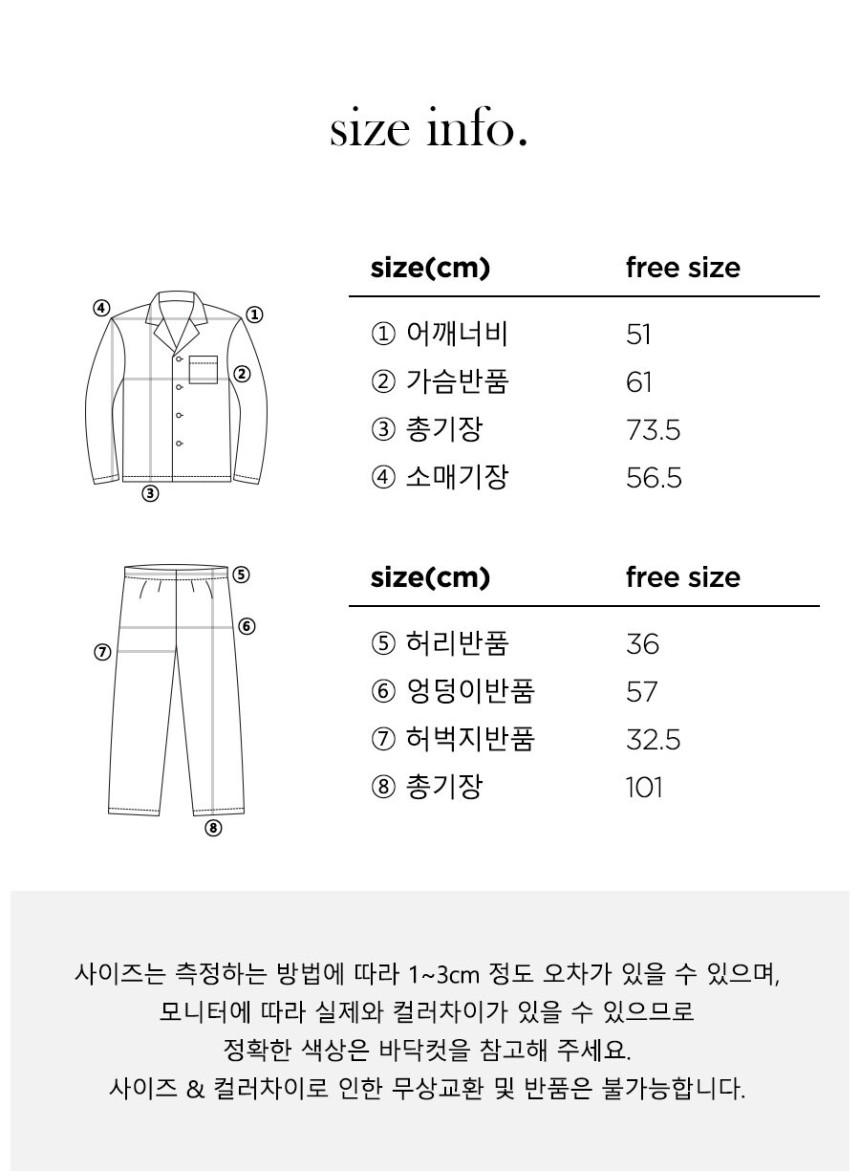 size info.

④ ① ② ③

| size(cm) | free size |
|---|---|
| ① 어깨너비 | 51 |
| ② 가슴반품 | 61 |
| ③ 총기장 | 73.5 |
| ④ 소매기장 | 56.5 |

⑤ ⑥ ⑦ ⑧

| size(cm) | free size |
|---|---|
| ⑤ 허리반품 | 36 |
| ⑥ 엉덩이반품 | 57 |
| ⑦ 허벅지반품 | 32.5 |
| ⑧ 총기장 | 101 |

사이즈는 측정하는 방법에 따라 1~3cm 정도 오차가 있을 수 있으며, 모니터에 따라 실제와 컬러차이가 있을 수 있으므로 정확한 색상은 바닥컷을 참고해 주세요. 사이즈 & 컬러차이로 인한 무상교환 및 반품은 불가능합니다.